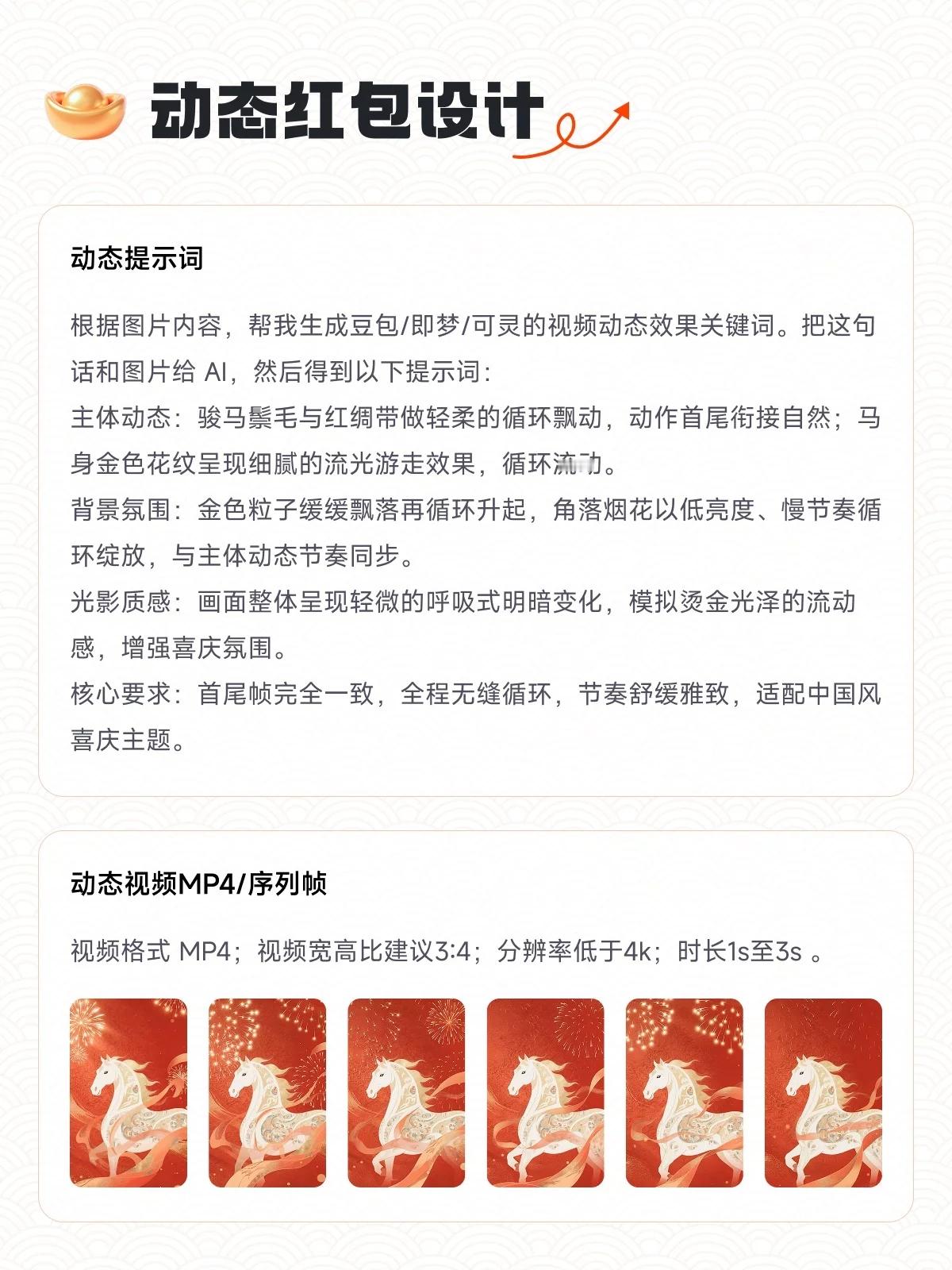 动态红包设计

动态提示词

根据图片内容，帮我生成豆包/即梦/可灵的视频动态效果关键词。把这句话和图片给 AI，然后得到以下提示词：
主体动态：骏马鬃毛与红绸带做轻柔的循环飘动，动作首尾衔接自然；马身金色花纹呈现细腻的流光游走效果，循环流动。
背景氛围：金色粒子缓缓飘落再循环升起，角落烟花以低亮度、慢节奏循环绽放，与主体动态节奏同步。
光影质感：画面整体呈现轻微的呼吸式明暗变化，模拟烫金光泽的流动感，增强喜庆氛围。
核心要求：首尾帧完全一致，全程无缝循环，节奏舒缓雅致，适配中国风喜庆主题。

动态视频MP4/序列帧

视频格式 MP4；视频宽高比建议3:4；分辨率低于4k；时长1s至3s 。